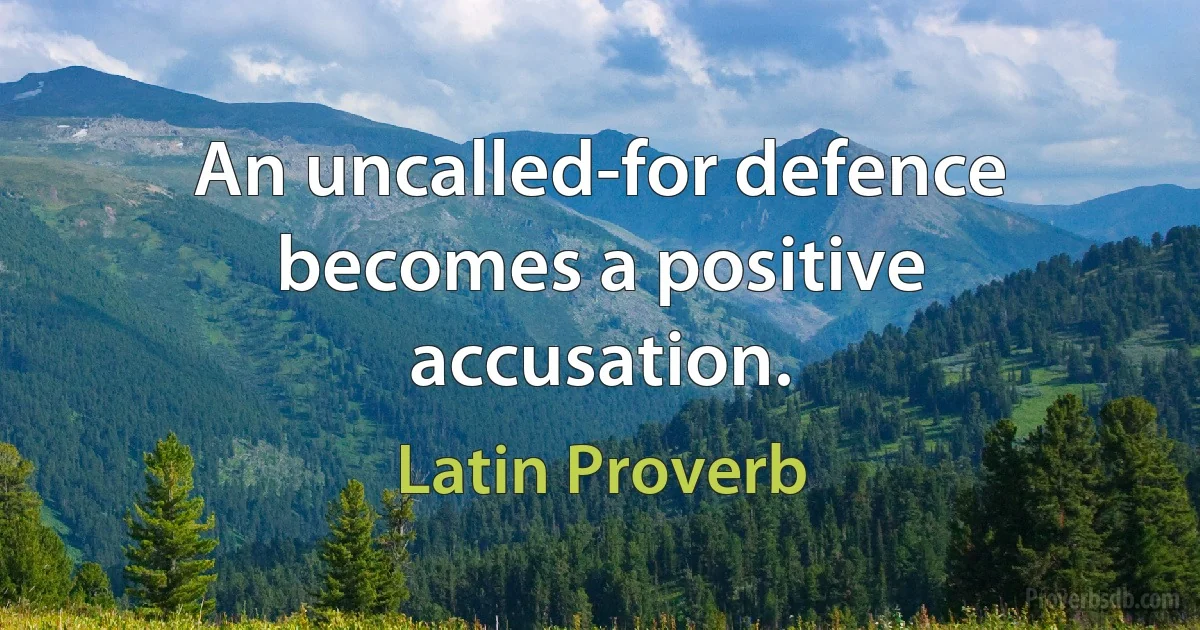 An uncalled-for defence becomes a positive accusation.

Latin Proverb

Proverbsdb.com